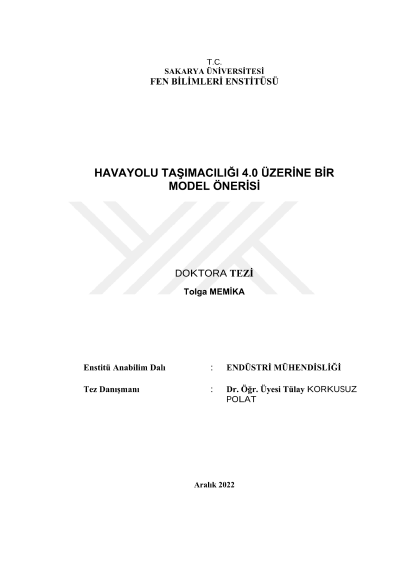 T.C.
SAKARYA ÜNİVERSİTESİ
FEN BİLİMLERİ ENSTİTÜSÜ

HAVAYOLU TAŞIMACILIĞI 4.0 ÜZERİNE BİR MODEL ÖNERİSİ

DOKTORA TEZİ

Tolga MEMİKA

Enstitü Anabilim Dalı : ENDÜSTRİ MÜHENDİSLİĞİ

Tez Danışmanı : Dr. Öğr. Üyesi Tülay KORKUSUZ POLAT

Aralık 2022